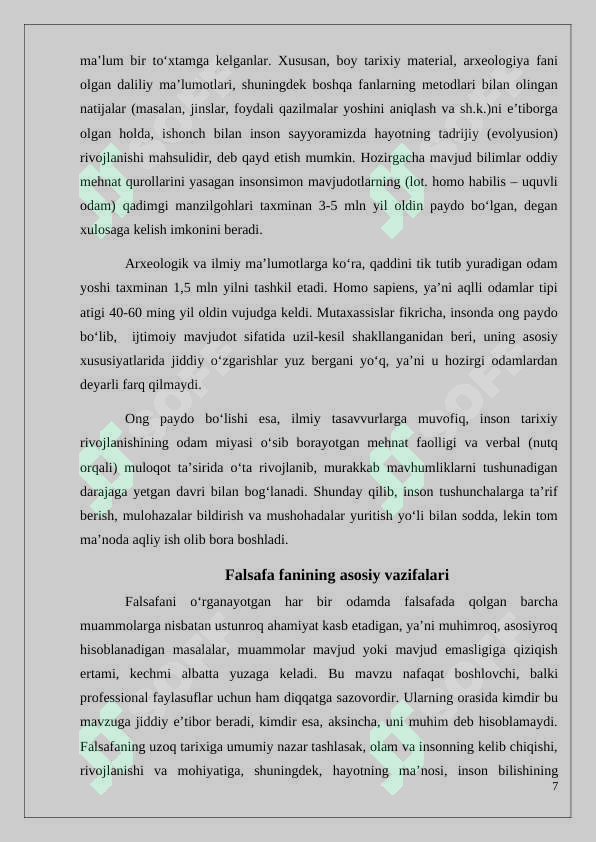 ma’lum bir to‘xtamga kelganlar. Xususan, boy tarixiy material, arxeologiya fani olgan daliliy ma’lumotlari, shuningdek boshqa fanlarning metodlari bilan olingan natijalar (masalan, jinslar, foydali qazilmalar yoshini aniqlash va sh.k.)ni e’tiborga olgan holda, ishonch bilan inson sayyoramizda hayotning tadrijiy (evolyusion) rivojlanishi mahsulidir, deb qayd etish mumkin. Hozirgacha mavjud bilimlar oddiy mehnat qurollarini yasagan insonsimon mavjudotlarning (lot. homo habilis – uquvli odam) qadimgi manzilgohlari taxminan 3-5 mln yil oldin paydo bo‘lgan, degan xulosaga kelish imkonini beradi.

Arxeologik va ilmiy ma’lumotlarga ko‘ra, qaddini tik tutib yuradigan odam yoshi taxminan 1,5 mln yilni tashkil etadi. Homo sapiens, ya’ni aqlli odamlar tipi atigi 40-60 ming yil oldin vujudga keldi. Mutaxassislar fikricha, insonda ong paydo bo‘lib, ijtimoiy mavjudot sifatida uzil-kesil shakllanganidan beri, uning asosiy xususiyatlarida jiddiy o‘zgarishlar yuz bergani yo‘q, ya’ni u hozirgi odamlardan deyarli farq qilmaydi.

Ong paydo bo‘lishi esa, ilmiy tasavvurlarga muvofiq, inson tarixiy rivojlanishining odam miyasi o‘sib borayotgan mehnat faolligi va verbal (nutq orqali) muloqot ta’sirida o‘ta rivojlanib, murakkab mavhumliklarni tushunadigan darajaga yetgan davri bilan bog‘lanadi. Shunday qilib, inson tushunchalarga ta’rif berish, mulohazalar bildirish va mushohadalar yuritish yo‘li bilan sodda, lekin tom ma’noda aqliy ish olib bora boshladi.

Falsafa fanining asosiy vazifalari

Falsafani o‘rganayotgan har bir odamda falsafada qolgan barcha muammolarga nisbatan ustunroq ahamiyat kasb etadigan, ya’ni muhimroq, asosiyroq hisoblanadigan masalalar, muammolar mavjud yoki mavjud emasligiga qiziqish ertami, kechmi albatta yuzaga keladi. Bu mavzu nafaqat boshlovchi, balki professional faylasuflar uchun ham diqqatga sazovordir. Ularning orasida kimdir bu mavzuga jiddiy e’tibor beradi, kimdir esa, aksincha, uni muhim deb hisoblamaydi. Falsafaning uzoq tarixiga umumiy nazar tashlasak, olam va insonning kelib chiqishi, rivojlanishi va mohiyatiga, shuningdek, hayotning ma’nosi, inson bilishining

7